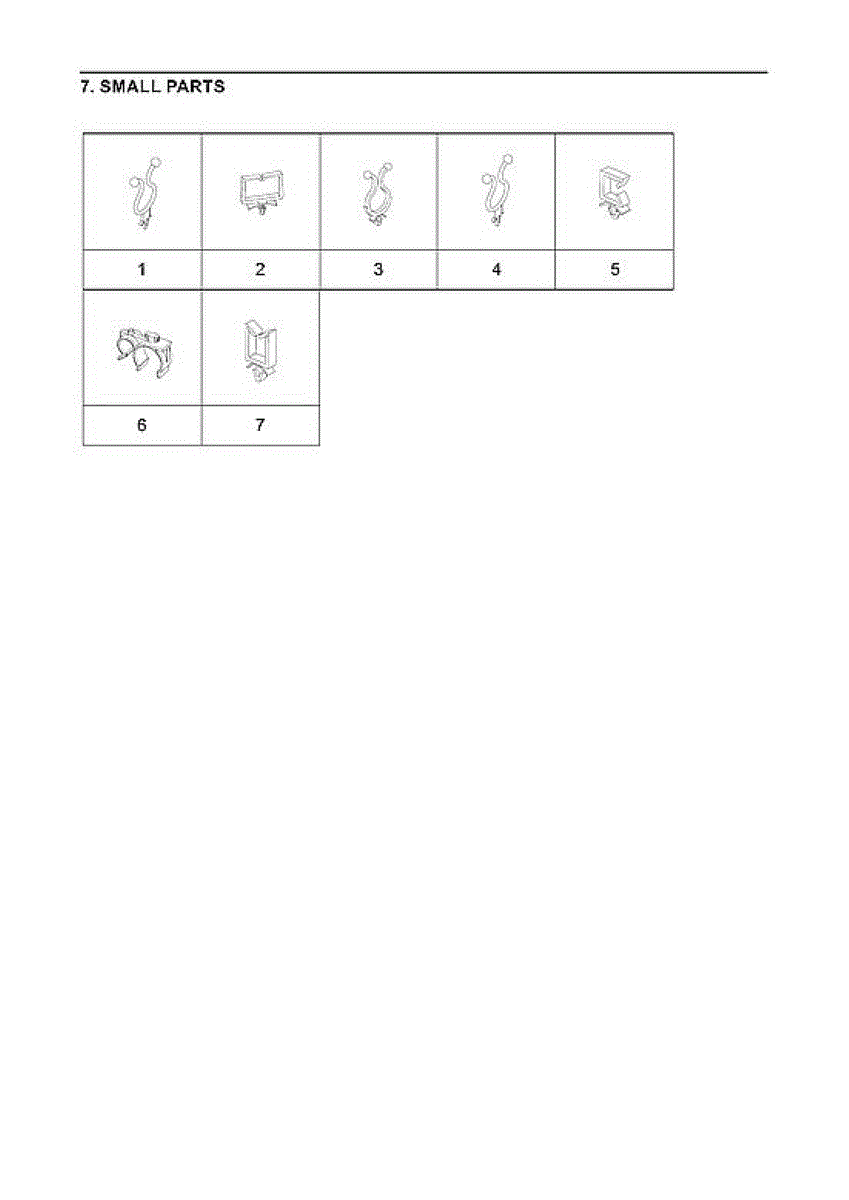 7. SMALL PARTS

1
2
3
4
5
6
7